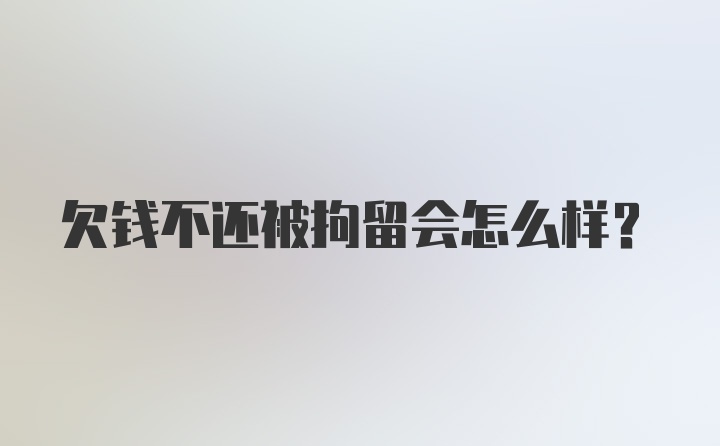 欠钱不还被拘留会怎么样？